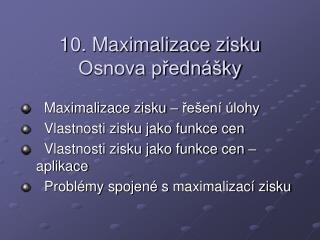 10. Maximalizace zisku
Osnova přednášky

Maximalizace zisku – řešení úlohy

Vlastnosti zisku jako funkce cen

Vlastnosti zisku jako funkce cen – aplikace

Problémy spojené s maximalizací zisku